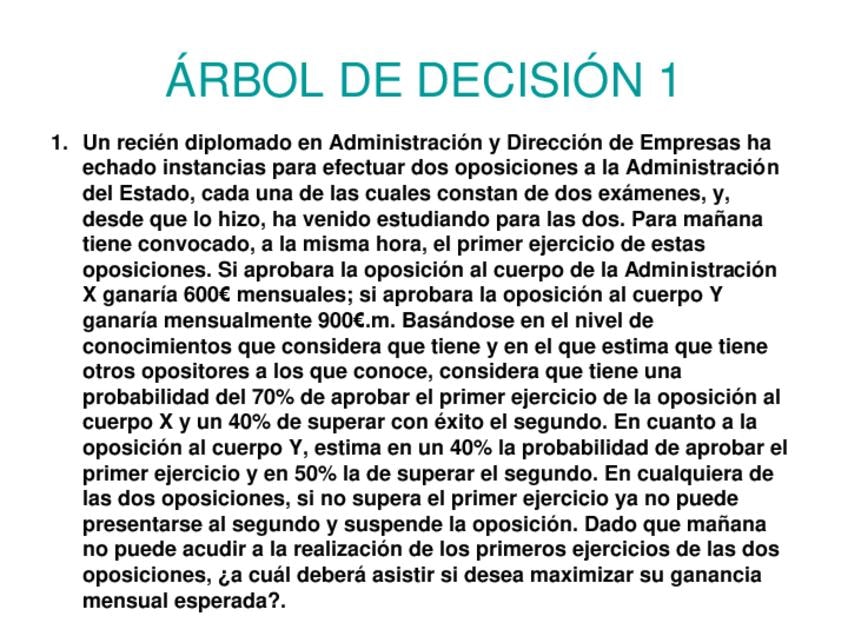 ÁRBOL DE DECISIÓN 1

1. Un recién diplomado en Administración y Dirección de Empresas ha echado instancias para efectuar dos oposiciones a la Administración del Estado, cada una de las cuales constan de dos exámenes, y, desde que lo hizo, ha venido estudiando para las dos. Para mañana tiene convocado, a la misma hora, el primer ejercicio de estas oposiciones. Si aprobara la oposición al cuerpo de la Administración X ganaría 600€ mensuales; si aprobara la oposición al cuerpo Y ganaría mensualmente 900€.m. Basándose en el nivel de conocimientos que considera que tiene y en el que estima que tiene otros opositores a los que conoce, considera que tiene una probabilidad del 70% de aprobar el primer ejercicio de la oposición al cuerpo X y un 40% de superar con éxito el segundo. En cuanto a la oposición al cuerpo Y, estima en un 40% la probabilidad de aprobar el primer ejercicio y en 50% la de superar el segundo. En cualquiera de las dos oposiciones, si no supera el primer ejercicio ya no puede presentarse al segundo y suspende la oposición. Dado que mañana no puede acudir a la realización de los primeros ejercicios de las dos oposiciones, ¿a cuál deberá asistir si desea maximizar su ganancia mensual esperada?.